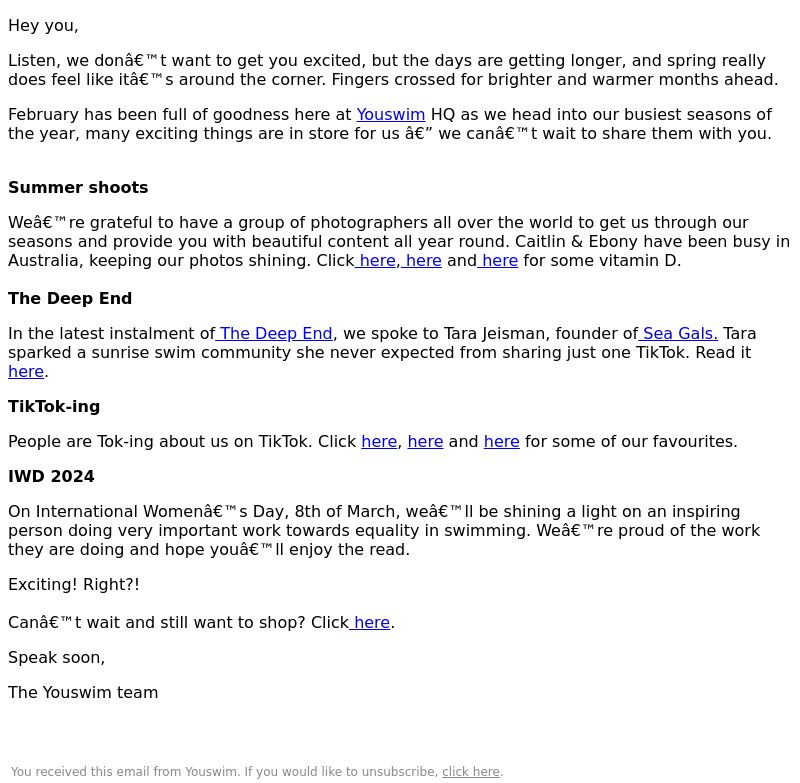 Hey you,

Listen, we donâ€™t want to get you excited, but the days are getting longer, and spring really does feel like itâ€™s around the corner. Fingers crossed for brighter and warmer months ahead.

February has been full of goodness here at Youswim HQ as we head into our busiest seasons of the year, many exciting things are in store for us â€” we canâ€™t wait to share them with you.

Summer shoots

Weâ€™re grateful to have a group of photographers all over the world to get us through our seasons and provide you with beautiful content all year round. Caitlin & Ebony have been busy in Australia, keeping our photos shining. Click here, here and here for some vitamin D.

The Deep End

In the latest instalment of The Deep End, we spoke to Tara Jeisman, founder of Sea Gals. Tara sparked a sunrise swim community she never expected from sharing just one TikTok. Read it here.

TikTok-ing

People are Tok-ing about us on TikTok. Click here, here and here for some of our favourites.

IWD 2024

On International Womenâ€™s Day, 8th of March, weâ€™ll be shining a light on an inspiring person doing very important work towards equality in swimming. Weâ€™re proud of the work they are doing and hope youâ€™ll enjoy the read.

Exciting! Right?!

Canâ€™t wait and still want to shop? Click here.

Speak soon,

The Youswim team

You received this email from Youswim. If you would like to unsubscribe, click here.